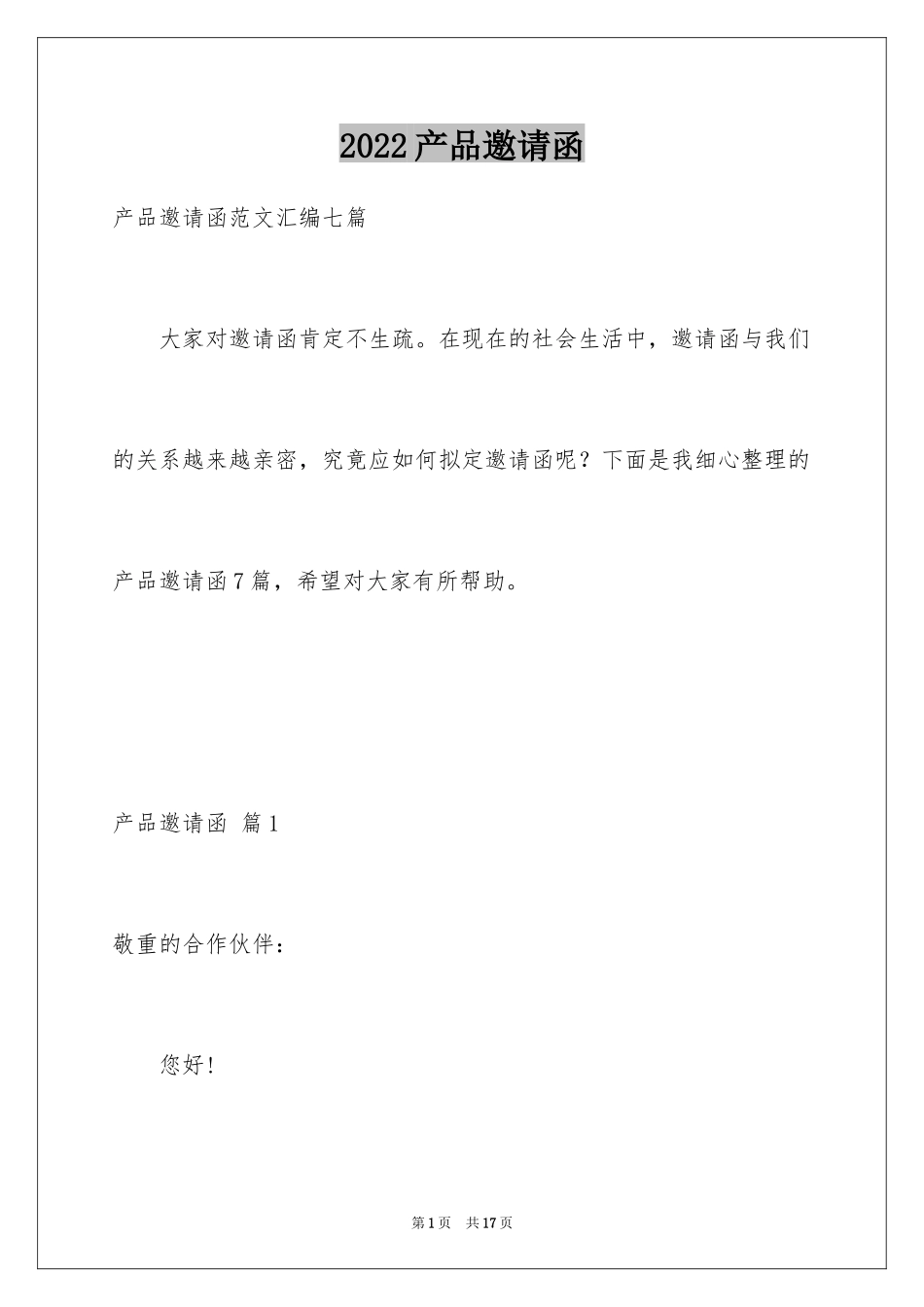 2022产品邀请函

产品邀请函范文汇编七篇

大家对邀请函肯定不生疏。在现在的社会生活中，邀请函与我们的关系越来越亲密，究竟应如何拟定邀请函呢？下面是我细心整理的产品邀请函7篇，希望对大家有所帮助。

产品邀请函 篇1

敬重的合作伙伴：

您好！

第1页 共17页